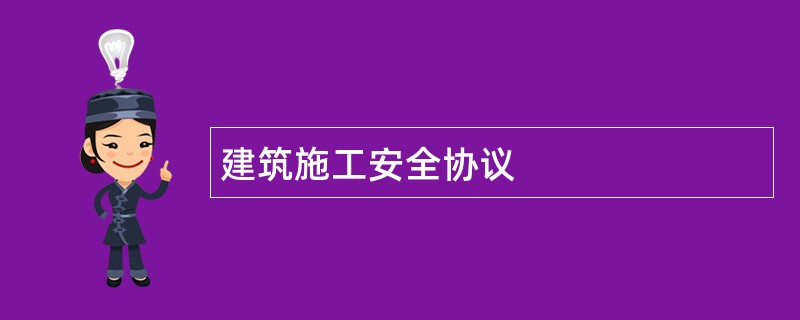 建筑施工安全协议